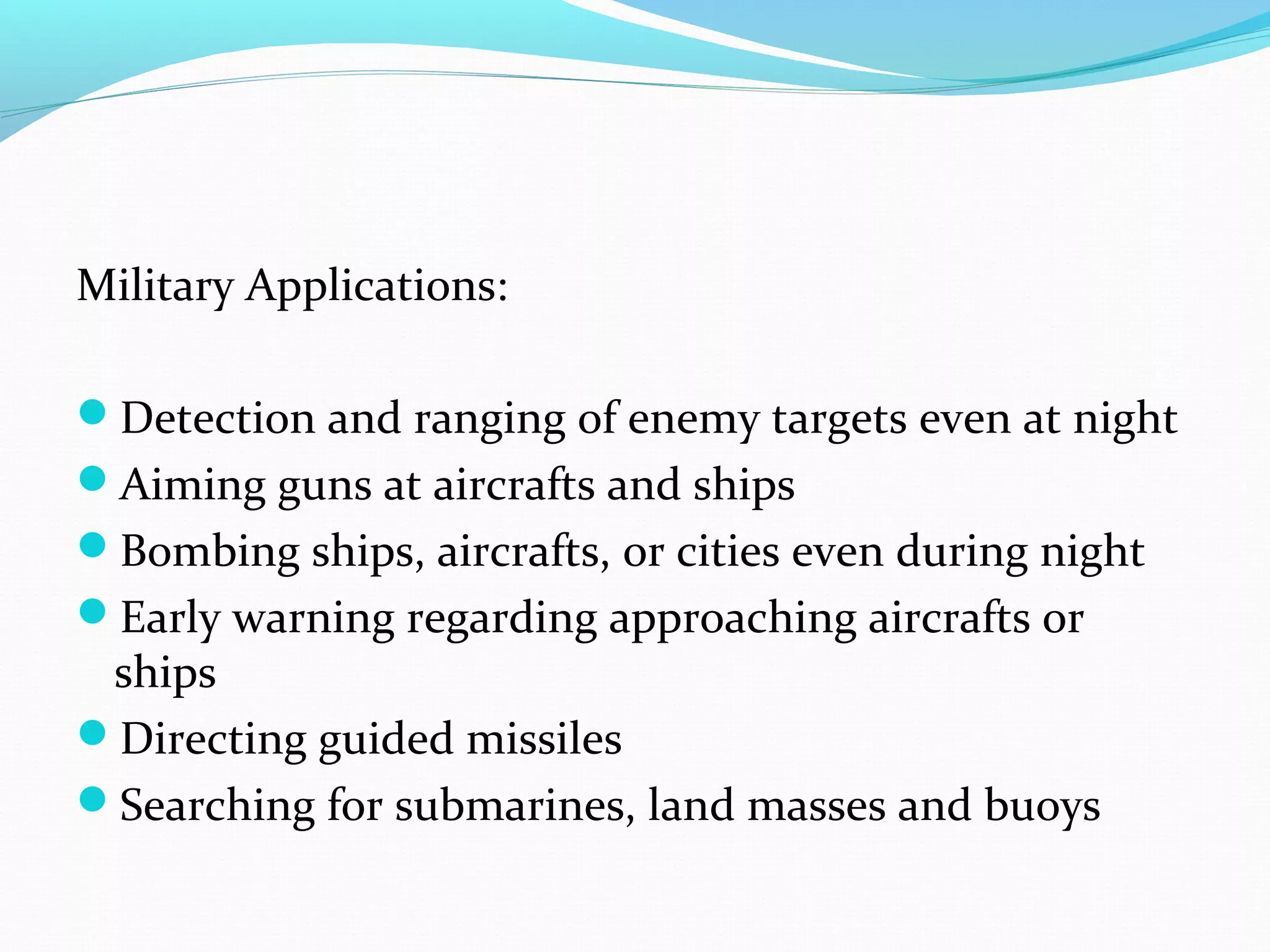 Military Applications:

- Detection and ranging of enemy targets even at night
- Aiming guns at aircrafts and ships
- Bombing ships, aircrafts, or cities even during night
- Early warning regarding approaching aircrafts or ships
- Directing guided missiles
- Searching for submarines, land masses and buoys